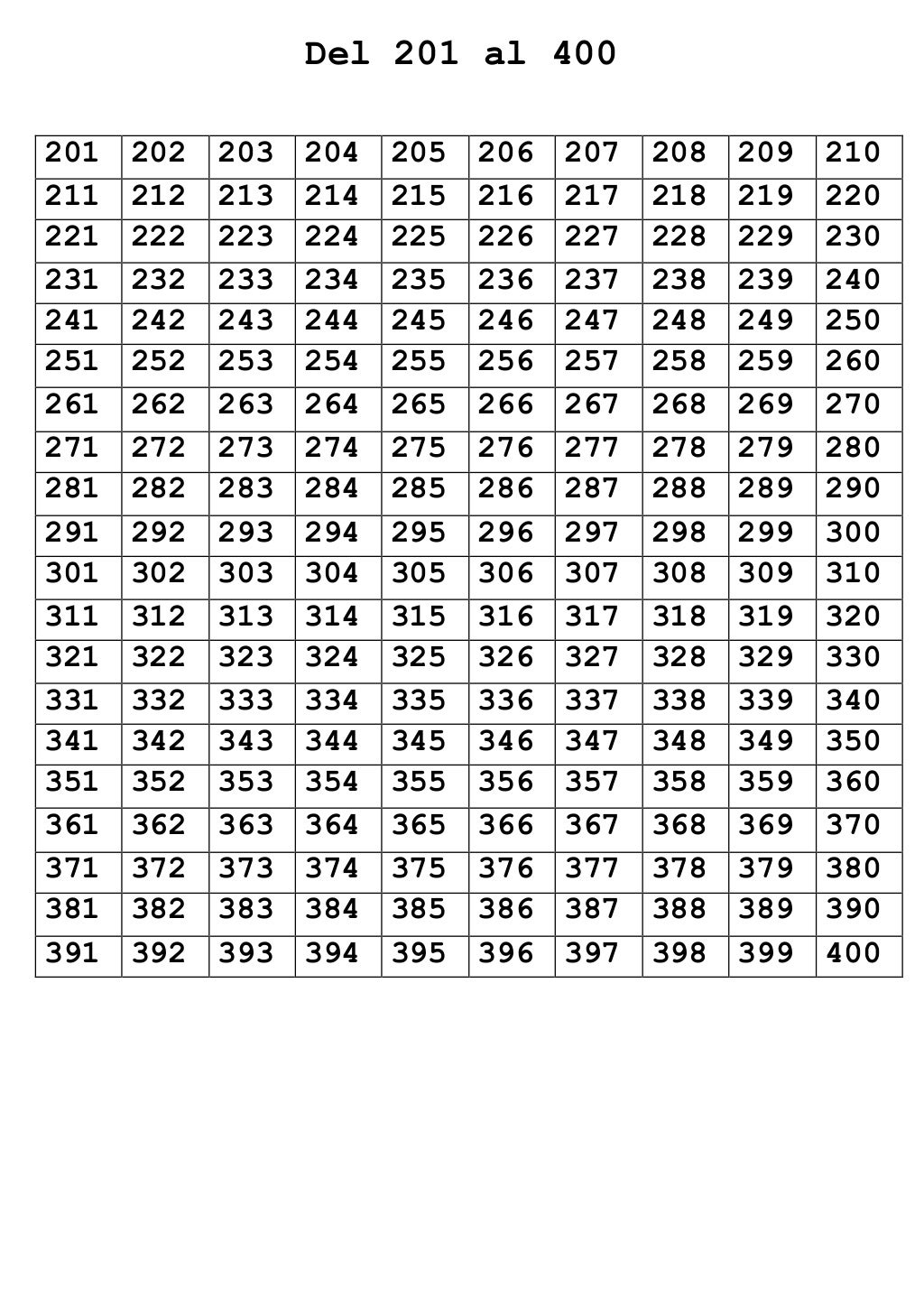 Del 201 al 400

| 201 | 202 | 203 | 204 | 205 | 206 | 207 | 208 | 209 | 210 |
|---|---|---|---|---|---|---|---|---|---|
| 211 | 212 | 213 | 214 | 215 | 216 | 217 | 218 | 219 | 220 |
| 221 | 222 | 223 | 224 | 225 | 226 | 227 | 228 | 229 | 230 |
| 231 | 232 | 233 | 234 | 235 | 236 | 237 | 238 | 239 | 240 |
| 241 | 242 | 243 | 244 | 245 | 246 | 247 | 248 | 249 | 250 |
| 251 | 252 | 253 | 254 | 255 | 256 | 257 | 258 | 259 | 260 |
| 261 | 262 | 263 | 264 | 265 | 266 | 267 | 268 | 269 | 270 |
| 271 | 272 | 273 | 274 | 275 | 276 | 277 | 278 | 279 | 280 |
| 281 | 282 | 283 | 284 | 285 | 286 | 287 | 288 | 289 | 290 |
| 291 | 292 | 293 | 294 | 295 | 296 | 297 | 298 | 299 | 300 |
| 301 | 302 | 303 | 304 | 305 | 306 | 307 | 308 | 309 | 310 |
| 311 | 312 | 313 | 314 | 315 | 316 | 317 | 318 | 319 | 320 |
| 321 | 322 | 323 | 324 | 325 | 326 | 327 | 328 | 329 | 330 |
| 331 | 332 | 333 | 334 | 335 | 336 | 337 | 338 | 339 | 340 |
| 341 | 342 | 343 | 344 | 345 | 346 | 347 | 348 | 349 | 350 |
| 351 | 352 | 353 | 354 | 355 | 356 | 357 | 358 | 359 | 360 |
| 361 | 362 | 363 | 364 | 365 | 366 | 367 | 368 | 369 | 370 |
| 371 | 372 | 373 | 374 | 375 | 376 | 377 | 378 | 379 | 380 |
| 381 | 382 | 383 | 384 | 385 | 386 | 387 | 388 | 389 | 390 |
| 391 | 392 | 393 | 394 | 395 | 396 | 397 | 398 | 399 | 400 |